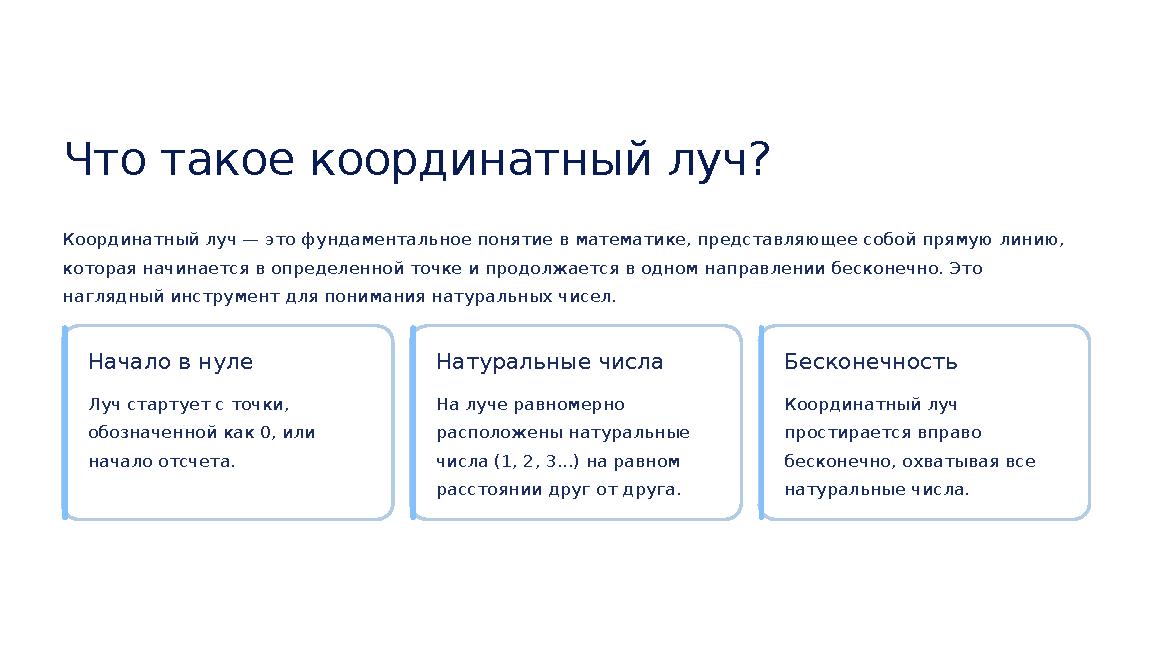 Что такое координатный луч?

Координатный луч — это фундаментальное понятие в математике, представляющее собой прямую линию, которая начинается в определенной точке и продолжается в одном направлении бесконечно. Это наглядный инструмент для понимания натуральных чисел.

Начало в нуле

Луч стартует с точки, обозначенной как 0, или начало отсчета.

Натуральные числа

На луче равномерно расположены натуральные числа (1, 2, 3...) на равном расстоянии друг от друга.

Бесконечность

Координатный луч простирается вправо бесконечно, охватывая все натуральные числа.